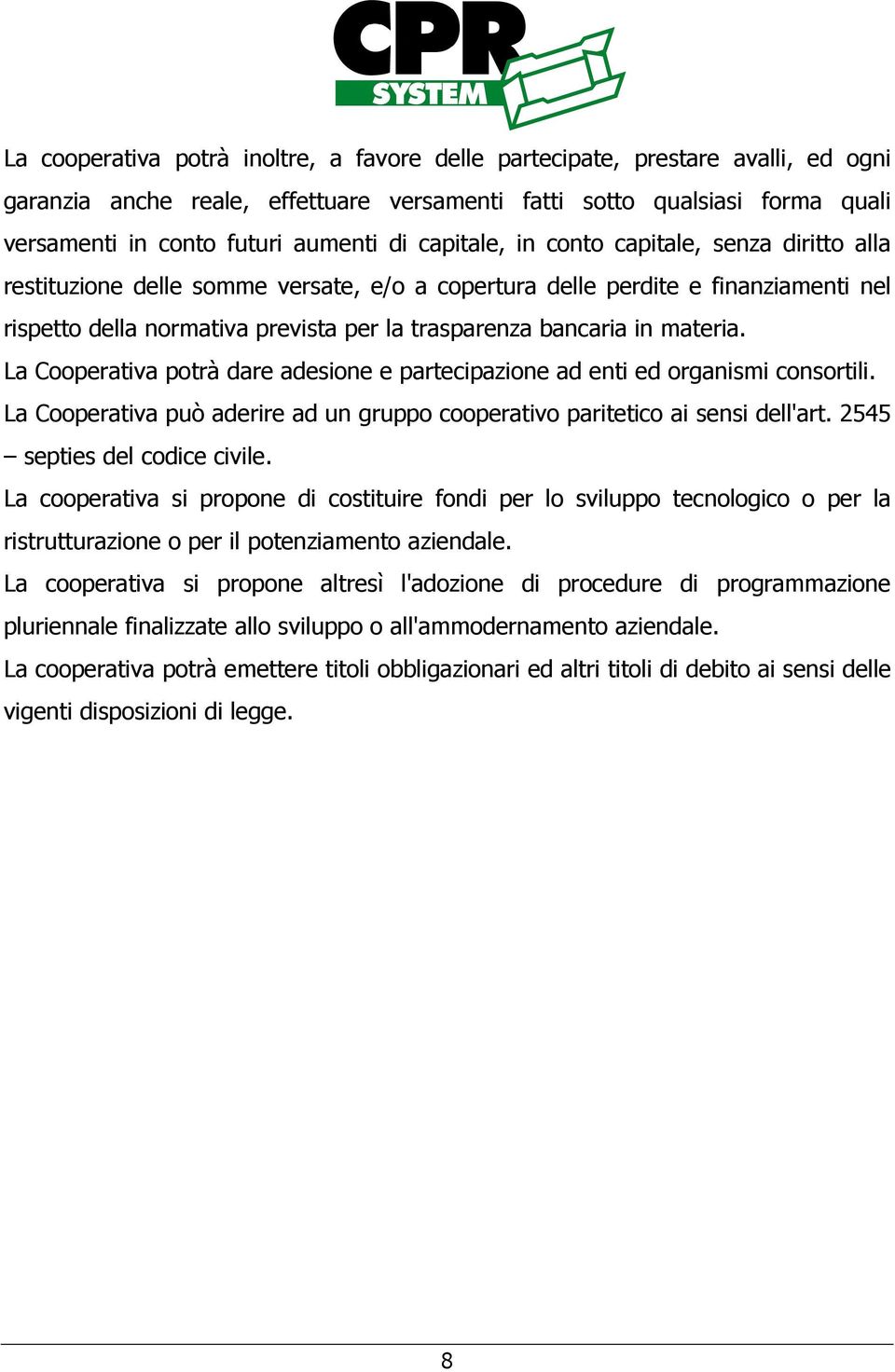 CPR SYSTEM

La cooperativa potrà inoltre, a favore delle partecipate, prestare avalli, ed ogni garanzia anche reale, effettuare versamenti fatti sotto qualsiasi forma quali versamenti in conto futuri aumenti di capitale, in conto capitale, senza diritto alla restituzione delle somme versate, e/o a copertura delle perdite e finanziamenti nel rispetto della normativa prevista per la trasparenza bancaria in materia.

La Cooperativa potrà dare adesione e partecipazione ad enti ed organismi consortili.

La Cooperativa può aderire ad un gruppo cooperativo paritetico ai sensi dell'art. 2545 – septies del codice civile.

La cooperativa si propone di costituire fondi per lo sviluppo tecnologico o per la ristrutturazione o per il potenziamento aziendale.

La cooperativa si propone altresì l'adozione di procedure di programmazione pluriennale finalizzate allo sviluppo o all'ammodernamento aziendale.

La cooperativa potrà emettere titoli obbligazionari ed altri titoli di debito ai sensi delle vigenti disposizioni di legge.

8